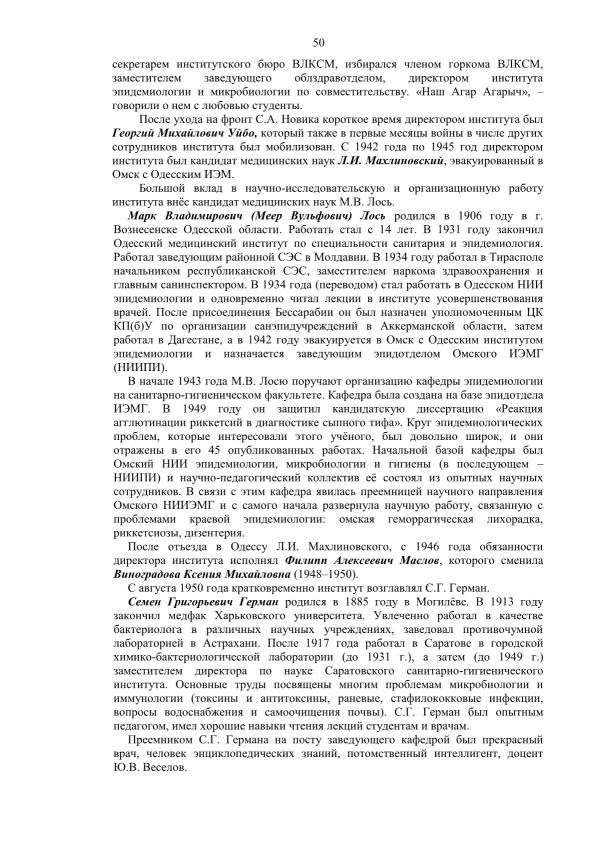 50

секретарем институтского бюро ВЛКСМ, избирался членом горкома ВЛКСМ, заместителем заведующего облздравотделом, директором института эпидемиологии и микробиологии по совместительству. «Наш Агар Агарыч», – говорили о нем с любовью студенты.

После ухода на фронт С.А. Новика короткое время директором института был **Георгий Михайлович Уйбо,** который также в первые месяцы войны в числе других сотрудников института был мобилизован. С 1942 года по 1945 год директором института был кандидат медицинских наук **Л.И. Махлиновский**, эвакуированный в Омск с Одесским ИЭМ.

Большой вклад в научно-исследовательскую и организационную работу института внёс кандидат медицинских наук М.В. Лось.

**Марк Владимирович (Меер Вульфович) Лось** родился в 1906 году в г. Вознесенске Одесской области. Работать стал с 14 лет. В 1931 году закончил Одесский медицинский институт по специальности санитария и эпидемиология. Работал заведующим районной СЭС в Молдавии. В 1934 году работал в Тирасполе начальником республиканской СЭС, заместителем наркома здравоохранения и главным санинспектором. В 1934 года (переводом) стал работать в Одесском НИИ эпидемиологии и одновременно читал лекции в институте усовершенствования врачей. После присоединения Бессарабии он был назначен уполномоченным ЦК КП(б)У по организации санэпидучреждений в Аккерманской области, затем работал в Дагестане, а в 1942 году эвакуируется в Омск с Одесским институтом эпидемиологии и назначается заведующим эпидотделом Омского ИЭМГ (НИИПИ).

В начале 1943 года М.В. Лосю поручают организацию кафедры эпидемиологии на санитарно-гигиеническом факультете. Кафедра была создана на базе эпидотдела ИЭМГ. В 1949 году он защитил кандидатскую диссертацию «Реакция агглютинации риккетсий в диагностике сыпного тифа». Круг эпидемиологических проблем, которые интересовали этого учёного, был довольно широк, и они отражены в его 45 опубликованных работах. Начальной базой кафедры был Омский НИИ эпидемиологии, микробиологии и гигиены (в последующем – НИИПИ) и научно-педагогический коллектив её состоял из опытных научных сотрудников. В связи с этим кафедра явилась преемницей научного направления Омского НИИЭМГ и с самого начала развернула научную работу, связанную с проблемами краевой эпидемиологии: омская геморрагическая лихорадка, риккетсиозы, дизентерия.

После отъезда в Одессу Л.И. Махлиновского, с 1946 года обязанности директора института исполнял **Филипп Алексеевич Маслов**, которого сменила **Виноградова Ксения Михайловна** (1948–1950).

С августа 1950 года кратковременно институт возглавлял С.Г. Герман.

**Семен Григорьевич Герман** родился в 1885 году в Могилёве. В 1913 году закончил медфак Харьковского университета. Увлеченно работал в качестве бактериолога в различных научных учреждениях, заведовал противочумной лабораторией в Астрахани. После 1917 года работал в Саратове в городской химико-бактериологической лаборатории (до 1931 г.), а затем (до 1949 г.) заместителем директора по науке Саратовского санитарно-гигиенического института. Основные труды посвящены многим проблемам микробиологии и иммунологии (токсины и антитоксины, раневые, стафилококковые инфекции, вопросы водоснабжения и самоочищения почвы). С.Г. Герман был опытным педагогом, имел хорошие навыки чтения лекций студентам и врачам.

Преемником С.Г. Германа на посту заведующего кафедрой был прекрасный врач, человек энциклопедических знаний, потомственный интеллигент, доцент Ю.В. Веселов.